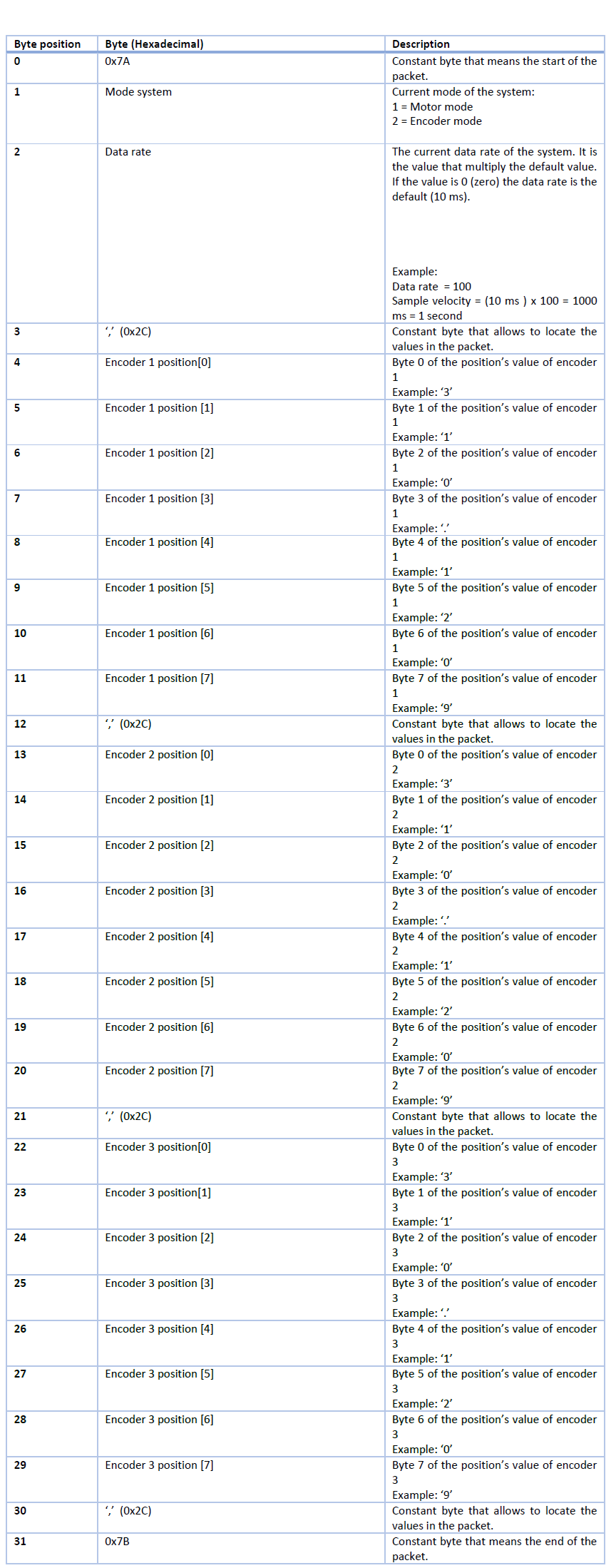 | Byte position | Byte (Hexadecimal) | Description |
|---|---|---|
| 0 | 0x7A | Constant byte that means the start of the packet. |
| 1 | Mode system | Current mode of the system: 1 = Motor mode 2 = Encoder mode |
| 2 | Data rate | The current data rate of the system. It is the value that multiply the default value. If the value is 0 (zero) the data rate is the default (10 ms). Example: Data rate = 100 Sample velocity = (10 ms ) x 100 = 1000 ms = 1 second |
| 3 | ',' (0x2C) | Constant byte that allows to locate the values in the packet. |
| 4 | Encoder 1 position[0] | Byte 0 of the position's value of encoder 1 Example: '3' |
| 5 | Encoder 1 position [1] | Byte 1 of the position's value of encoder 1 Example: '1' |
| 6 | Encoder 1 position [2] | Byte 2 of the position's value of encoder 1 Example: '0' |
| 7 | Encoder 1 position [3] | Byte 3 of the position's value of encoder 1 Example: '.' |
| 8 | Encoder 1 position [4] | Byte 4 of the position's value of encoder 1 Example: '1' |
| 9 | Encoder 1 position [5] | Byte 5 of the position's value of encoder 1 Example: '2' |
| 10 | Encoder 1 position [6] | Byte 6 of the position's value of encoder 1 Example: '0' |
| 11 | Encoder 1 position [7] | Byte 7 of the position's value of encoder 1 Example: '9' |
| 12 | ',' (0x2C) | Constant byte that allows to locate the values in the packet. |
| 13 | Encoder 2 position [0] | Byte 0 of the position's value of encoder 2 Example: '3' |
| 14 | Encoder 2 position [1] | Byte 1 of the position's value of encoder 2 Example: '1' |
| 15 | Encoder 2 position [2] | Byte 2 of the position's value of encoder 2 Example: '0' |
| 16 | Encoder 2 position [3] | Byte 3 of the position's value of encoder 2 Example: '.' |
| 17 | Encoder 2 position [4] | Byte 4 of the position's value of encoder 2 Example: '1' |
| 18 | Encoder 2 position [5] | Byte 5 of the position's value of encoder 2 Example: '2' |
| 19 | Encoder 2 position [6] | Byte 6 of the position's value of encoder 2 Example: '0' |
| 20 | Encoder 2 position [7] | Byte 7 of the position's value of encoder 2 Example: '9' |
| 21 | ',' (0x2C) | Constant byte that allows to locate the values in the packet. |
| 22 | Encoder 3 position[0] | Byte 0 of the position's value of encoder 3 Example: '3' |
| 23 | Encoder 3 position[1] | Byte 1 of the position's value of encoder 3 Example: '1' |
| 24 | Encoder 3 position [2] | Byte 2 of the position's value of encoder 3 Example: '0' |
| 25 | Encoder 3 position [3] | Byte 3 of the position's value of encoder 3 Example: '.' |
| 26 | Encoder 3 position [4] | Byte 4 of the position's value of encoder 3 Example: '1' |
| 27 | Encoder 3 position [5] | Byte 5 of the position's value of encoder 3 Example: '2' |
| 28 | Encoder 3 position [6] | Byte 6 of the position's value of encoder 3 Example: '0' |
| 29 | Encoder 3 position [7] | Byte 7 of the position's value of encoder 3 Example: '9' |
| 30 | ',' (0x2C) | Constant byte that allows to locate the values in the packet. |
| 31 | 0x7B | Constant byte that means the end of the packet. |